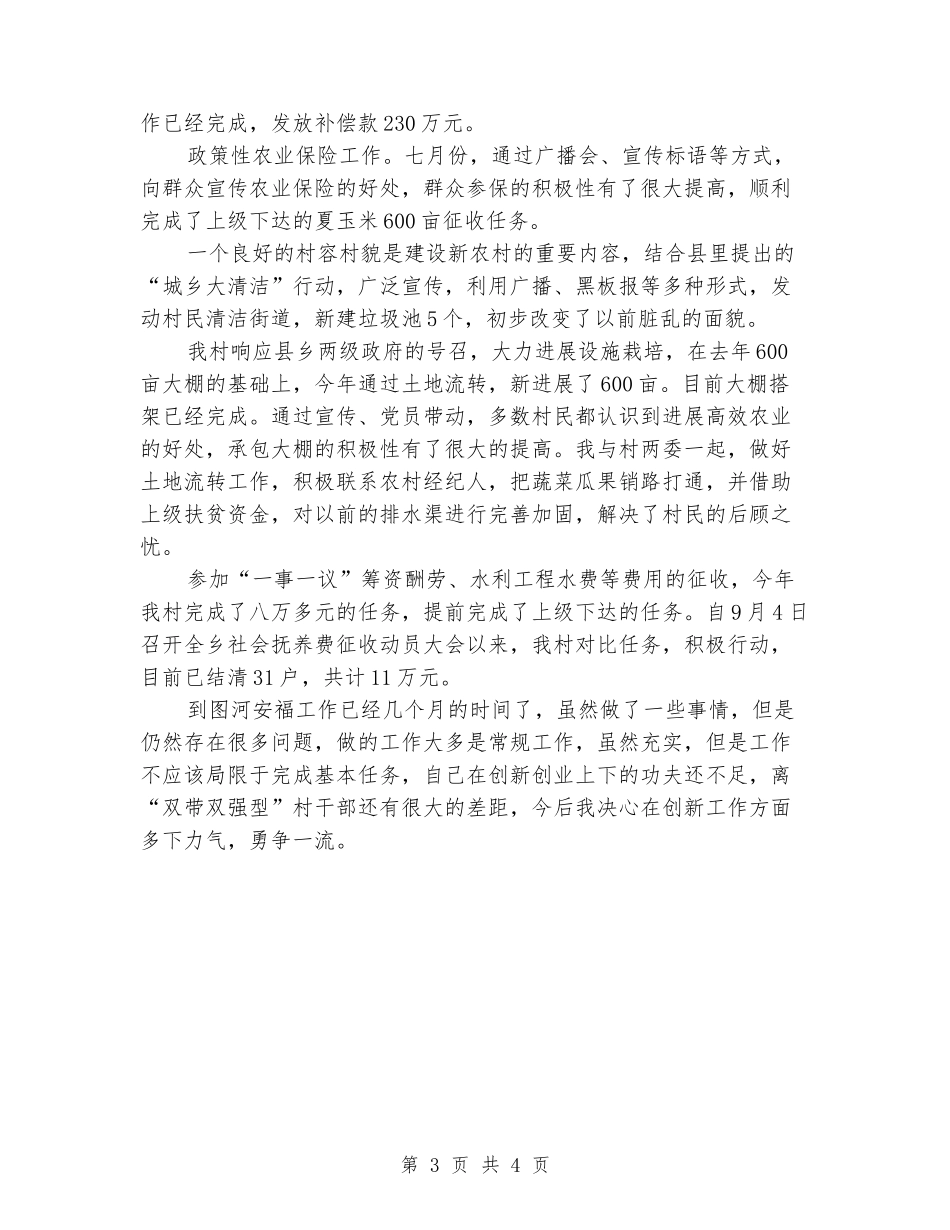 作已经完成，发放补偿款230万元。

政策性农业保险工作。七月份，通过广播会、宣传标语等方式，向群众宣传农业保险的好处，群众参保的积极性有了很大提高，顺利完成了上级下达的夏玉米600亩征收任务。

一个良好的村容村貌是建设新农村的重要内容，结合县里提出的“城乡大清洁”行动，广泛宣传，利用广播、黑板报等多种形式，发动村民清洁街道，新建垃圾池5个，初步改变了以前脏乱的面貌。

我村响应县乡两级政府的号召，大力进展设施栽培，在去年600亩大棚的基础上，今年通过土地流转，新进展了600亩。目前大棚搭架已经完成。通过宣传、党员带动，多数村民都认识到进展高效农业的好处，承包大棚的积极性有了很大的提高。我与村两委一起，做好土地流转工作，积极联系农村经纪人，把蔬菜瓜果销路打通，并借助上级扶贫资金，对以前的排水渠进行完善加固，解决了村民的后顾之忧。

参加“一事一议”筹资酬劳、水利工程水费等费用的征收，今年我村完成了八万多元的任务，提前完成了上级下达的任务。自9月4日召开全乡社会抚养费征收动员大会以来，我村对比任务，积极行动，目前已结清31户，共计11万元。

到图河安福工作已经几个月的时间了，虽然做了一些事情，但是仍然存在很多问题，做的工作大多是常规工作，虽然充实，但是工作不应该局限于完成基本任务，自己在创新创业上下的功夫还不足，离“双带双强型”村干部还有很大的差距，今后我决心在创新工作方面多下力气，勇争一流。

第 3 页 共 4 页